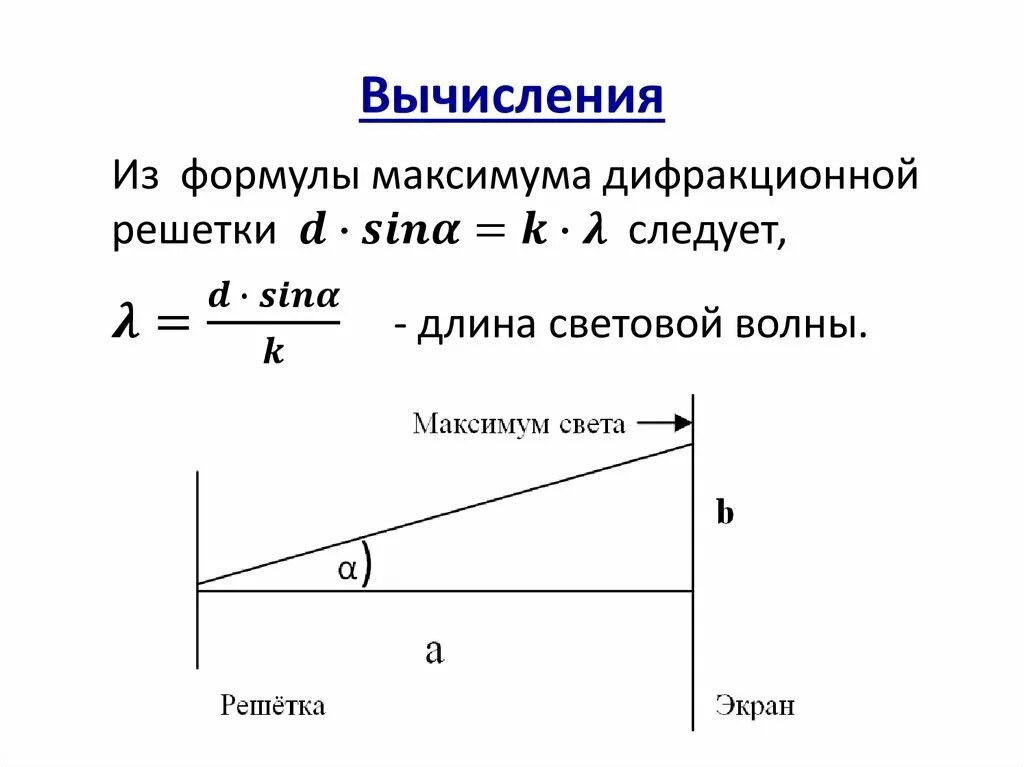 Вычисления

Из формулы максимума дифракционной решетки $d \cdot sin\alpha = k \cdot \lambda$ следует,

$\lambda = \frac{d \cdot sin\alpha}{k}$ - длина световой волны.

Максимум света

b

α

a

Решётка

Экран